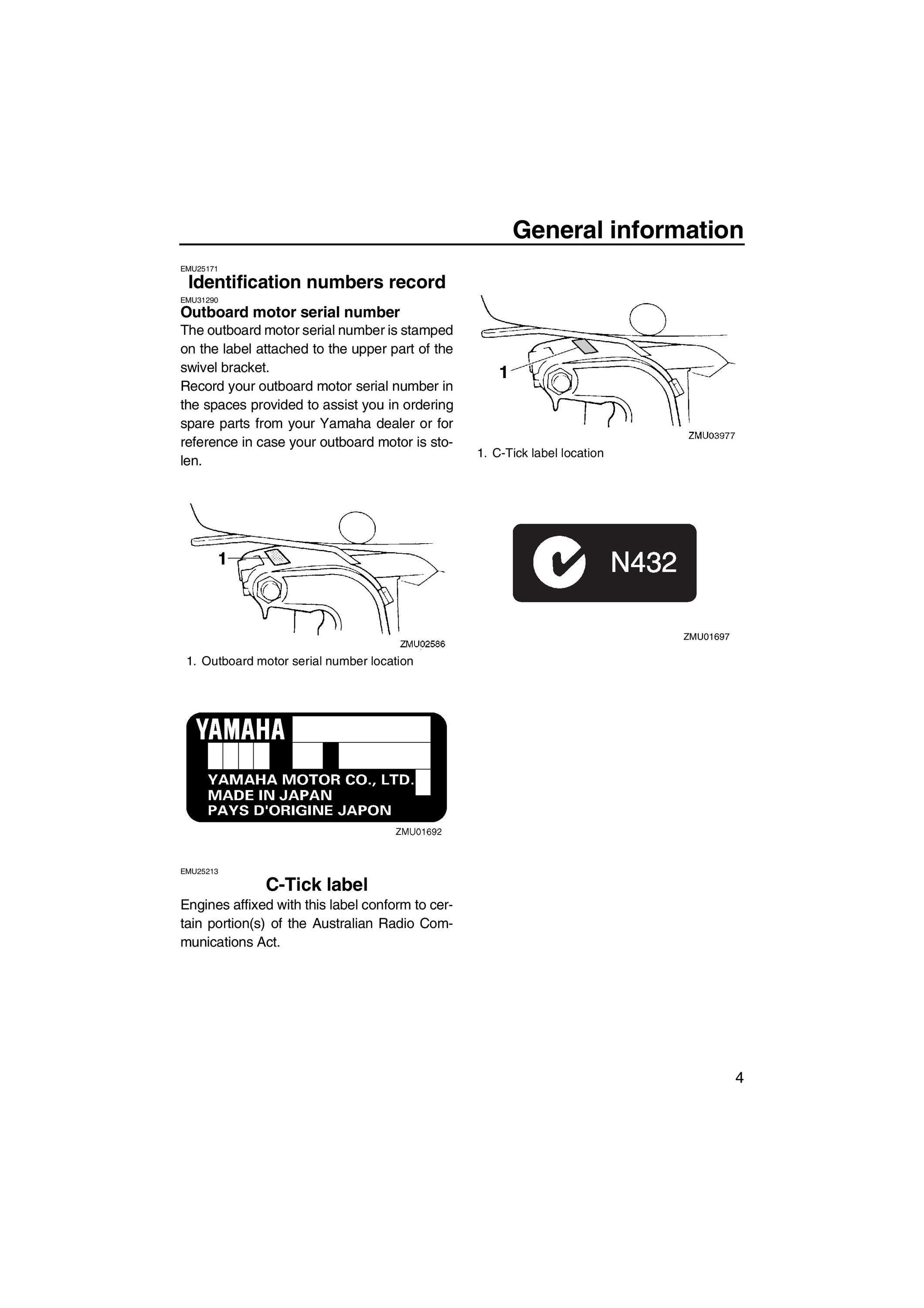 General information

EMU25171
Identification numbers record

EMU31290
Outboard motor serial number

The outboard motor serial number is stamped on the label attached to the upper part of the swivel bracket.
Record your outboard motor serial number in the spaces provided to assist you in ordering spare parts from your Yamaha dealer or for reference in case your outboard motor is stolen.

1

ZMU02586

1. Outboard motor serial number location

YAMAHA
YAMAHA MOTOR CO., LTD.
MADE IN JAPAN
PAYS D'ORIGINE JAPON

ZMU01692

EMU25213
C-Tick label

Engines affixed with this label conform to certain portion(s) of the Australian Radio Communications Act.

1

ZMU03977

1. C-Tick label location

N432

ZMU01697

4